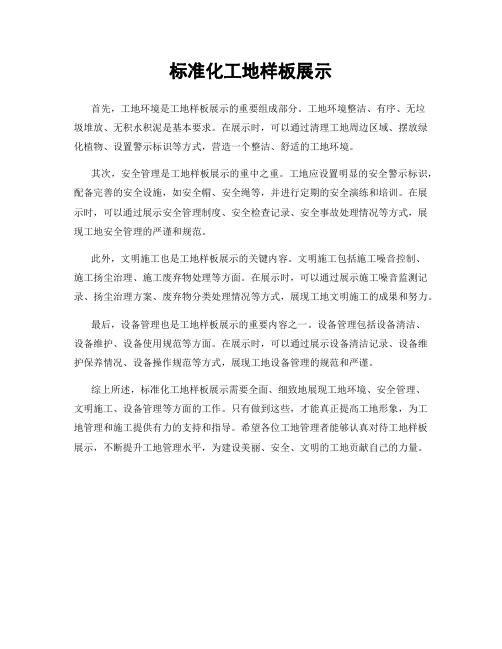 标准化工地样板展示

首先，工地环境是工地样板展示的重要组成部分。工地环境整洁、有序、无垃圾堆放、无积水积泥是基本要求。在展示时，可以通过清理工地周边区域、摆放绿化植物、设置警示标识等方式，营造一个整洁、舒适的工地环境。

其次，安全管理是工地样板展示的重中之重。工地应设置明显的安全警示标识，配备完善的安全设施，如安全帽、安全绳等，并进行定期的安全演练和培训。在展示时，可以通过展示安全管理制度、安全检查记录、安全事故处理情况等方式，展现工地安全管理的严谨和规范。

此外，文明施工也是工地样板展示的关键内容。文明施工包括施工噪音控制、施工扬尘治理、施工废弃物处理等方面。在展示时，可以通过展示施工噪音监测记录、扬尘治理方案、废弃物分类处理情况等方式，展现工地文明施工的成果和努力。

最后，设备管理也是工地样板展示的重要内容之一。设备管理包括设备清洁、设备维护、设备使用规范等方面。在展示时，可以通过展示设备清洁记录、设备维护保养情况、设备操作规范等方式，展现工地设备管理的规范和严谨。

综上所述，标准化工地样板展示需要全面、细致地展现工地环境、安全管理、文明施工、设备管理等方面的工作。只有做到这些，才能真正提高工地形象，为工地管理和施工提供有力的支持和指导。希望各位工地管理者能够认真对待工地样板展示，不断提升工地管理水平，为建设美丽、安全、文明的工地贡献自己的力量。